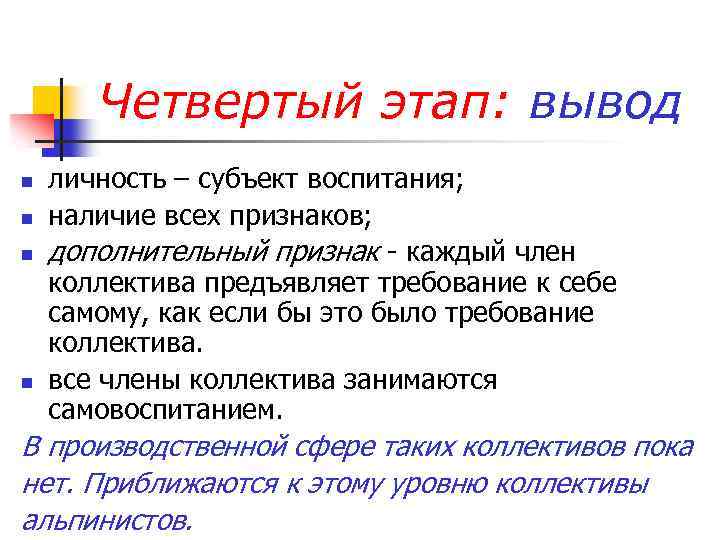 Четвертый этап: вывод

- личность – субъект воспитания;
- наличие всех признаков;
- дополнительный признак - каждый член коллектива предъявляет требование к себе самому, как если бы это было требование коллектива.
- все члены коллектива занимаются самовоспитанием.

В производственной сфере таких коллективов пока нет. Приближаются к этому уровню коллективы альпинистов.